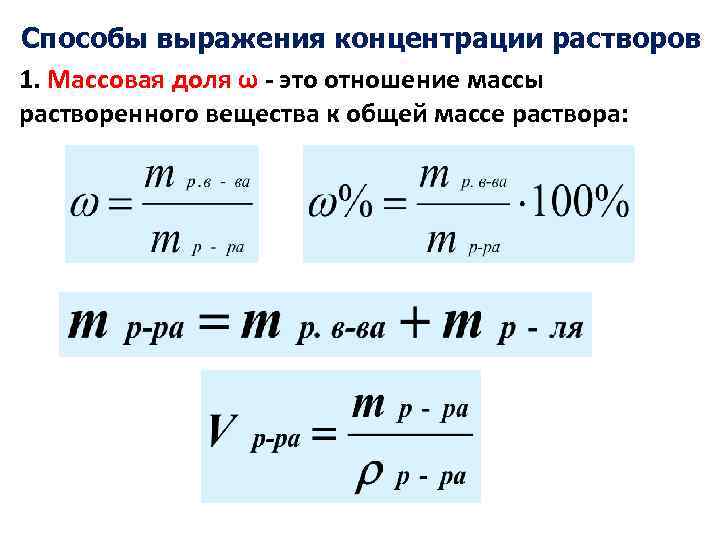 Способы выражения концентрации растворов

1. Массовая доля ω - это отношение массы растворенного вещества к общей массе раствора:

$\omega = \frac{m_{р.в-ва}}{m_{р-ра}}$

$\omega\% = \frac{m_{р.в-ва}}{m_{р-ра}} \cdot 100\%$

$m_{р-ра} = m_{р.в-ва} + m_{р-ля}$

$V_{р-ра} = \frac{m_{р-ра}}{\rho_{р-ра}}$